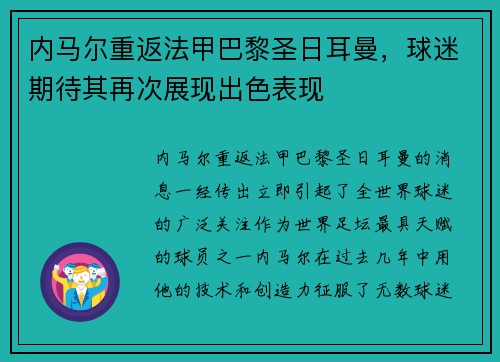 内马尔重返法甲巴黎圣日耳曼，球迷期待其再次展现出色表现

内马尔重返法甲巴黎圣日耳曼的消息一经传出立即引起了全世界球迷的广泛关注作为世界足坛最具天赋的球员之一内马尔在过去几年中用他的技术和创造力征服了无数球迷